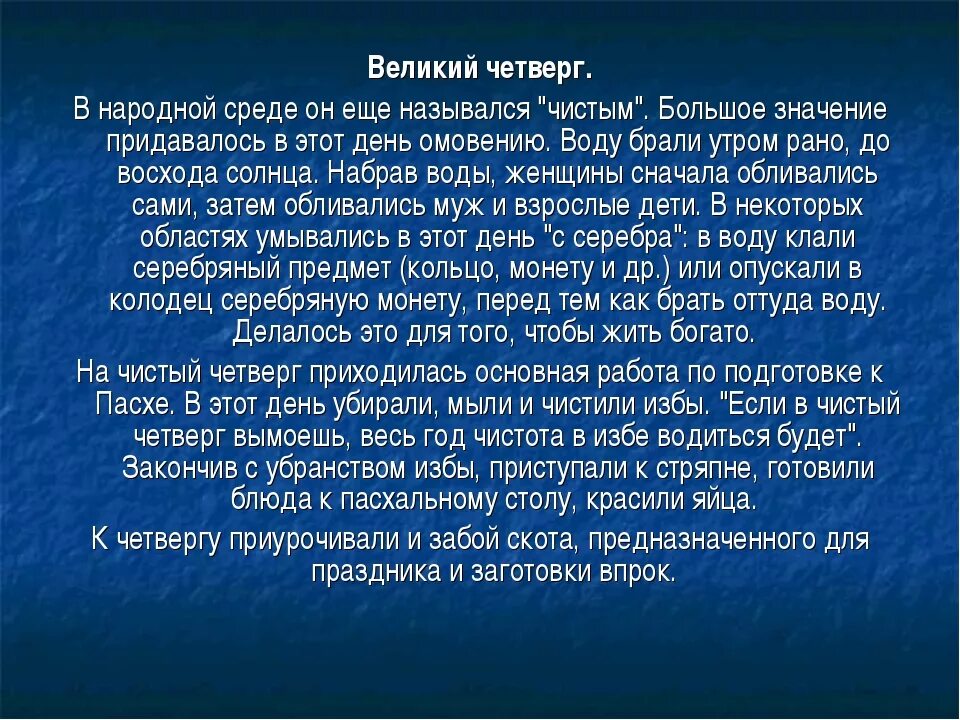 Великий четверг.

В народной среде он еще назывался "чистым". Большое значение придавалось в этот день омовению. Воду брали утром рано, до восхода солнца. Набрав воды, женщины сначала обливались сами, затем обливались муж и взрослые дети. В некоторых областях умывались в этот день "с серебра": в воду клали серебряный предмет (кольцо, монету и др.) или опускали в колодец серебряную монету, перед тем как брать оттуда воду. Делалось это для того, чтобы жить богато.

На чистый четверг приходилась основная работа по подготовке к Пасхе. В этот день убирали, мыли и чистили избы. "Если в чистый четверг вымоешь, весь год чистота в избе водиться будет". Закончив с убранством избы, приступали к стряпне, готовили блюда к пасхальному столу, красили яйца.

К четвергу приурочивали и забой скота, предназначенного для праздника и заготовки впрок.